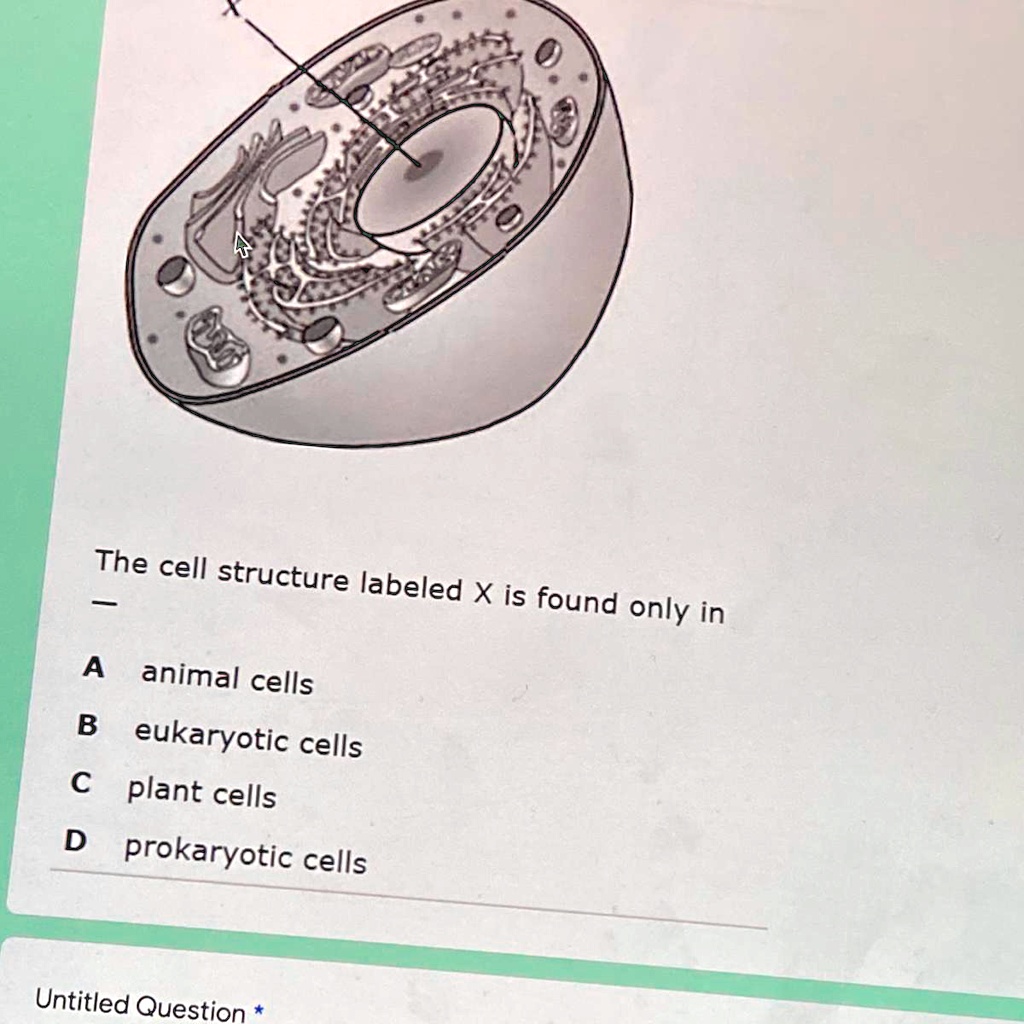 X

The cell structure labeled X is found only in —

A animal cells

B eukaryotic cells

C plant cells

D prokaryotic cells

Untitled Question *